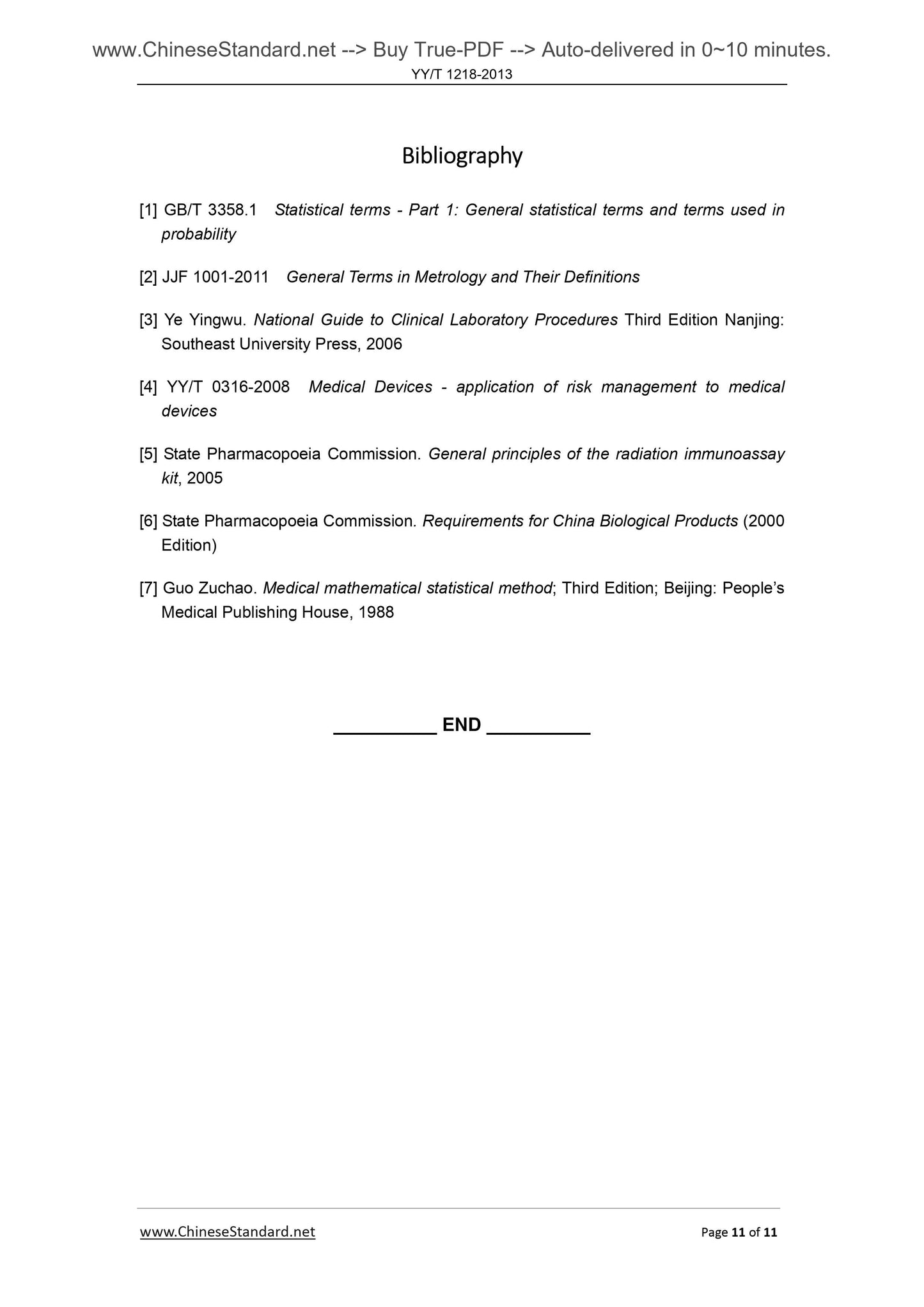 www.ChineseStandard.net --> Buy True-PDF --> Auto-delivered in 0~10 minutes.
YY/T 1218-2013

Bibliography

[1] GB/T 3358.1 Statistical terms - Part 1: General statistical terms and terms used in probability

[2] JJF 1001-2011 General Terms in Metrology and Their Definitions

[3] Ye Yingwu. National Guide to Clinical Laboratory Procedures Third Edition Nanjing: Southeast University Press, 2006

[4] YY/T 0316-2008 Medical Devices - application of risk management to medical devices

[5] State Pharmacopoeia Commission. General principles of the radiation immunoassay kit, 2005

[6] State Pharmacopoeia Commission. Requirements for China Biological Products (2000 Edition)

[7] Guo Zuchao. Medical mathematical statistical method; Third Edition; Beijing: People's Medical Publishing House, 1988

__________ END __________

www.ChineseStandard.net
Page 11 of 11